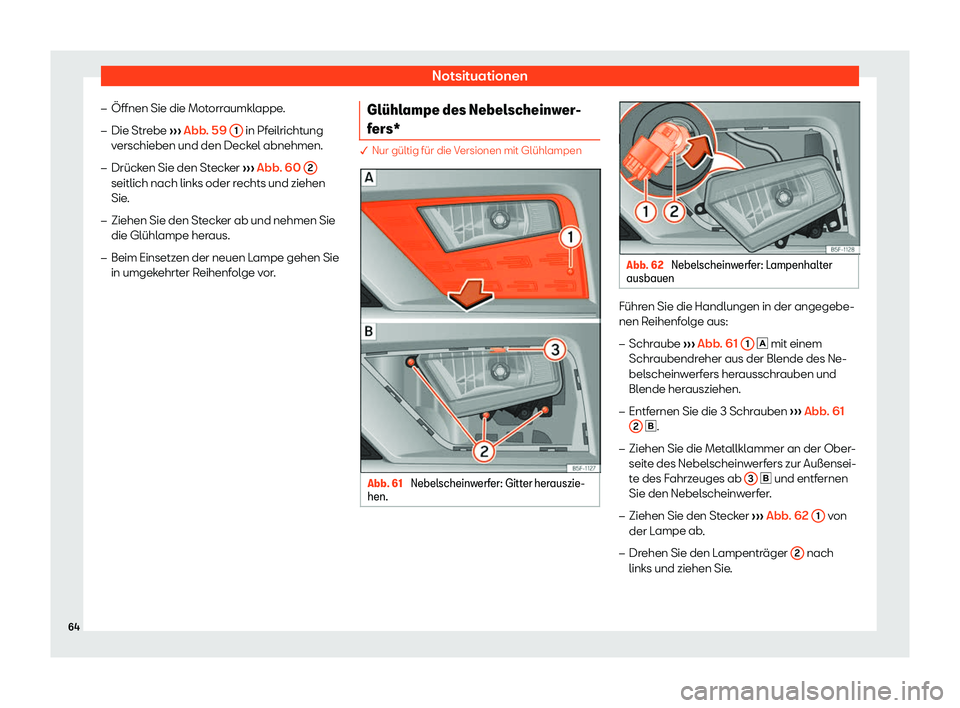 Notsituationen

– Öffnen Sie die Motorraumklappe.
– Die Strebe ››› Abb. 59 1 in Pfeilrichtung verschieben und den Deckel abnehmen.
– Drücken Sie den Stecker ››› Abb. 60 2 seitlich nach links oder rechts und ziehen Sie.
– Ziehen Sie den Stecker ab und nehmen Sie die Glühlampe heraus.
– Beim Einsetzen der neuen Lampe gehen Sie in umgekehrter Reihenfolge vor.

Glühlampe des Nebelscheinwerfers*

✓ Nur gültig für die Versionen mit Glühlampen

A
1
B
3
2
B5F-1127

Abb. 61 Nebelscheinwerfer: Gitter herausziehen.

1
2
B5F-1128

Abb. 62 Nebelscheinwerfer: Lampenhalter ausbauen

Führen Sie die Handlungen in der angegebenen Reihenfolge aus:
– Schraube ››› Abb. 61 1 A mit einem Schraubendreher aus der Blende des Nebelscheinwerfers herausschrauben und Blende herausziehen.
– Entfernen Sie die 3 Schrauben ››› Abb. 61 2 B.
– Ziehen Sie die Metallklammer an der Oberseite des Nebelscheinwerfers zur Außenseite des Fahrzeuges ab 3 B und entfernen Sie den Nebelscheinwerfer.
– Ziehen Sie den Stecker ››› Abb. 62 1 von der Lampe ab.
– Drehen Sie den Lampenträger 2 nach links und ziehen Sie.

64

carmanualsonline.info